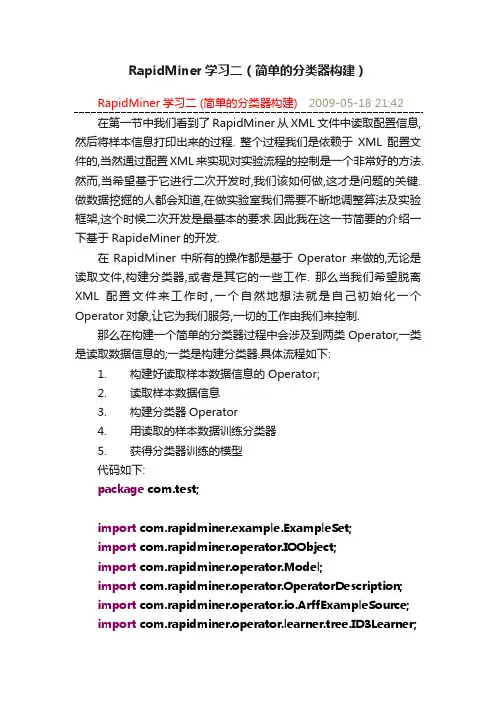 RapidMiner 学习二（简单的分类器构建）

RapidMiner 学习二 (简单的分类器构建) 2009-05-18 21:42

在第一节中我们看到了 RapidMiner 从 XML 文件中读取配置信息,然后将样本信息打印出来的过程. 整个过程我们是依赖于 XML 配置文件的,当然通过配置 XML 来实现对实验流程的控制是一个非常好的方法.然而,当希望基于它进行二次开发时,我们该如何做,这才是问题的关键.做数据挖掘的人都会知道,在做实验室我们需要不断地调整算法及实验框架,这个时候二次开发是最基本的要求.因此我在这一节简要的介绍一下基于 RapideMiner 的开发.

在 RapidMiner 中所有的操作都是基于 Operator 来做的,无论是读取文件,构建分类器,或者是其它的一些工作. 那么当我们希望脱离 XML 配置文件来工作时,一个自然地想法就是自己初始化一个 Operator 对象,让它为我们服务,一切的工作由我们来控制.

那么在构建一个简单的分类器过程中会涉及到两类 Operator,一类是读取数据信息的;一类是构建分类器.具体流程如下:

1. 构建好读取样本数据信息的 Operator;
2. 读取样本数据信息
3. 构建分类器 Operator
4. 用读取的样本数据训练分类器
5. 获得分类器训练的模型

代码如下:

package com.test;

import com.rapidminer.example.ExampleSet;
import com.rapidminer.operator.IOObject;
import com.rapidminer.operator.Model;
import com.rapidminer.operator.OperatorDescription;
import com.rapidminer.operator.io.ArffExampleSource;
import com.rapidminer.operator.learner.tree.ID3Learner;